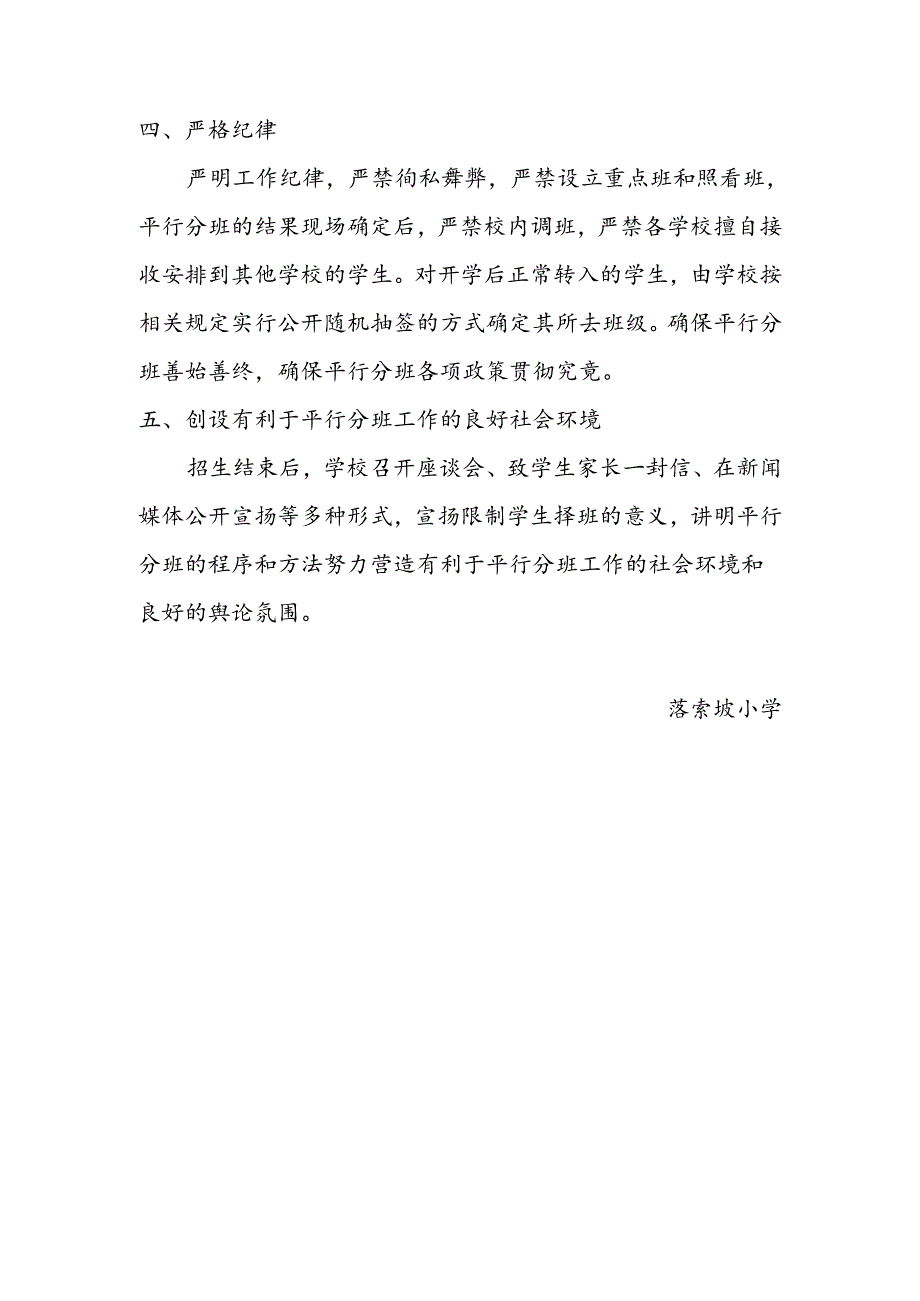 四、严格纪律

严明工作纪律，严禁徇私舞弊，严禁设立重点班和照看班，平行分班的结果现场确定后，严禁校内调班，严禁各学校擅自接收安排到其他学校的学生。对开学后正常转入的学生，由学校按相关规定实行公开随机抽签的方式确定其所去班级。确保平行分班善始善终，确保平行分班各项政策贯彻究竟。

五、创设有利于平行分班工作的良好社会环境

招生结束后，学校召开座谈会、致学生家长一封信、在新闻媒体公开宣扬等多种形式，宣扬限制学生择班的意义，讲明平行分班的程序和方法努力营造有利于平行分班工作的社会环境和良好的舆论氛围。

落索坡小学